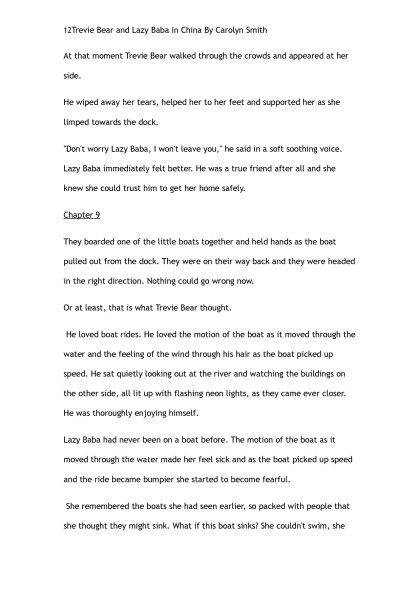 12Trevie Bear and Lazy Baba in China By Carolyn Smith

At that moment Trevie Bear walked through the crowds and appeared at her side.

He wiped away her tears, helped her to her feet and supported her as she limped towards the dock.

"Don't worry Lazy Baba, I won't leave you," he said in a soft soothing voice. Lazy Baba immediately felt better. He was a true friend after all and she knew she could trust him to get her home safely.

Chapter 9

They boarded one of the little boats together and held hands as the boat pulled out from the dock. They were on their way back and they were headed in the right direction. Nothing could go wrong now.

Or at least, that is what Trevie Bear thought.

He loved boat rides. He loved the motion of the boat as it moved through the water and the feeling of the wind through his hair as the boat picked up speed. He sat quietly looking out at the river and watching the buildings on the other side, all lit up with flashing neon lights, as they came ever closer. He was thoroughly enjoying himself.

Lazy Baba had never been on a boat before. The motion of the boat as it moved through the water made her feel sick and as the boat picked up speed and the ride became bumpier she started to become fearful.

She remembered the boats she had seen earlier, so packed with people that she thought they might sink. What if this boat sinks? She couldn't swim, she